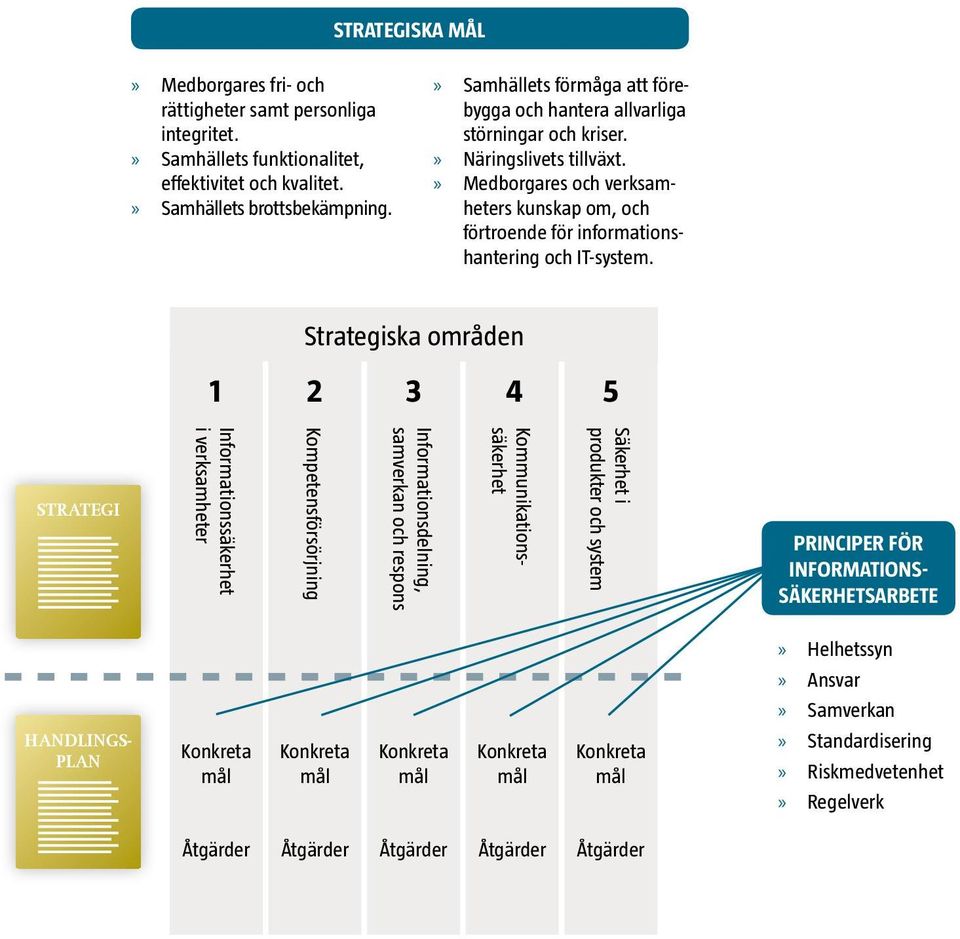 STRATEGISKA MÅL

» Medborgares fri- och rättigheter samt personliga integritet.
» Samhällets funktionalitet, effektivitet och kvalitet.
» Samhällets brottsbekämpning.

» Samhällets förmåga att förebygga och hantera allvarliga störningar och kriser.
» Näringslivets tillväxt.
» Medborgares och verksamheters kunskap om, och förtroende för informationshantering och IT-system.

Strategiska områden

1
Informationssäkerhet i verksamheter

2
Kompetensförsörjning

3
Informationsdelning, samverkan och respons

4
Kommunikationssäkerhet

5
Säkerhet i produkter och system

STRATEGI

HANDLINGSPLAN

Konkreta mål
Konkreta mål
Konkreta mål
Konkreta mål
Konkreta mål

Åtgärder
Åtgärder
Åtgärder
Åtgärder
Åtgärder

PRINCIPER FÖR INFORMATIONSSÄKERHETSARBETE

» Helhetssyn
» Ansvar
» Samverkan
» Standardisering
» Riskmedvetenhet
» Regelverk